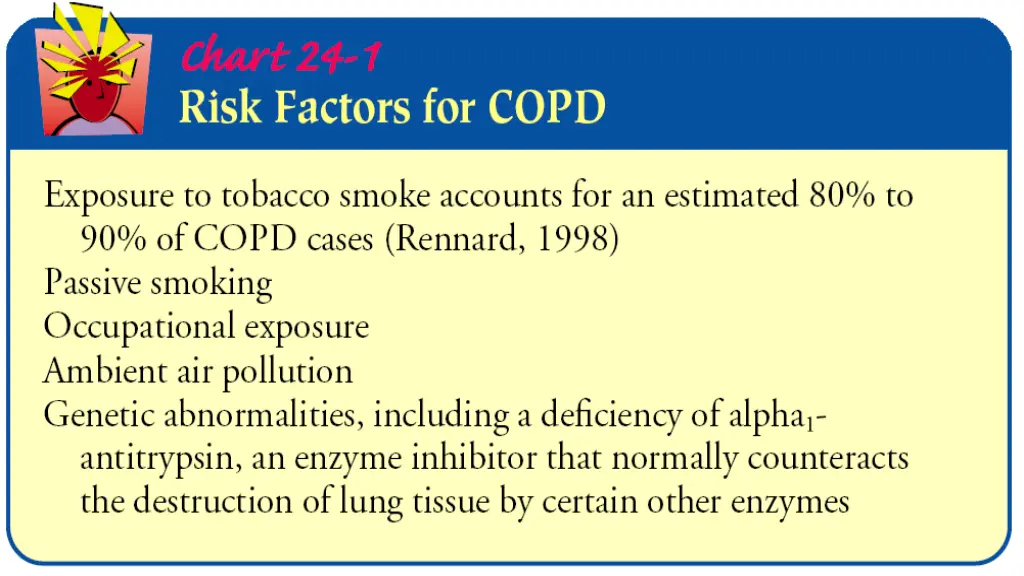 Chart 24-1
Risk Factors for COPD

Exposure to tobacco smoke accounts for an estimated 80% to 90% of COPD cases (Rennard, 1998)
Passive smoking
Occupational exposure
Ambient air pollution
Genetic abnormalities, including a deficiency of alpha$_1$-antitrypsin, an enzyme inhibitor that normally counteracts the destruction of lung tissue by certain other enzymes